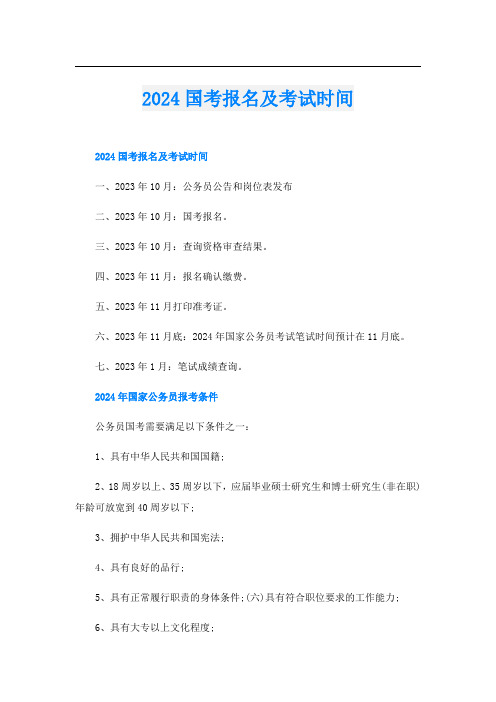 2024 国考报名及考试时间

2024 国考报名及考试时间

一、2023 年 10 月：公务员公告和岗位表发布

二、2023 年 10 月：国考报名。

三、2023 年 10 月：查询资格审查结果。

四、2023 年 11 月：报名确认缴费。

五、2023 年 11 月打印准考证。

六、2023 年 11 月底：2024 年国家公务员考试笔试时间预计在 11 月底。

七、2023 年 1 月：笔试成绩查询。

2024 年国家公务员报考条件

公务员国考需要满足以下条件之一：

1、具有中华人民共和国国籍；

2、18 周岁以上、35 周岁以下，应届毕业硕士研究生和博士研究生(非在职)年龄可放宽到 40 周岁以下；

3、拥护中华人民共和国宪法；

4、具有良好的品行；

5、具有正常履行职责的身体条件；(六)具有符合职位要求的工作能力；

6、具有大专以上文化程度；